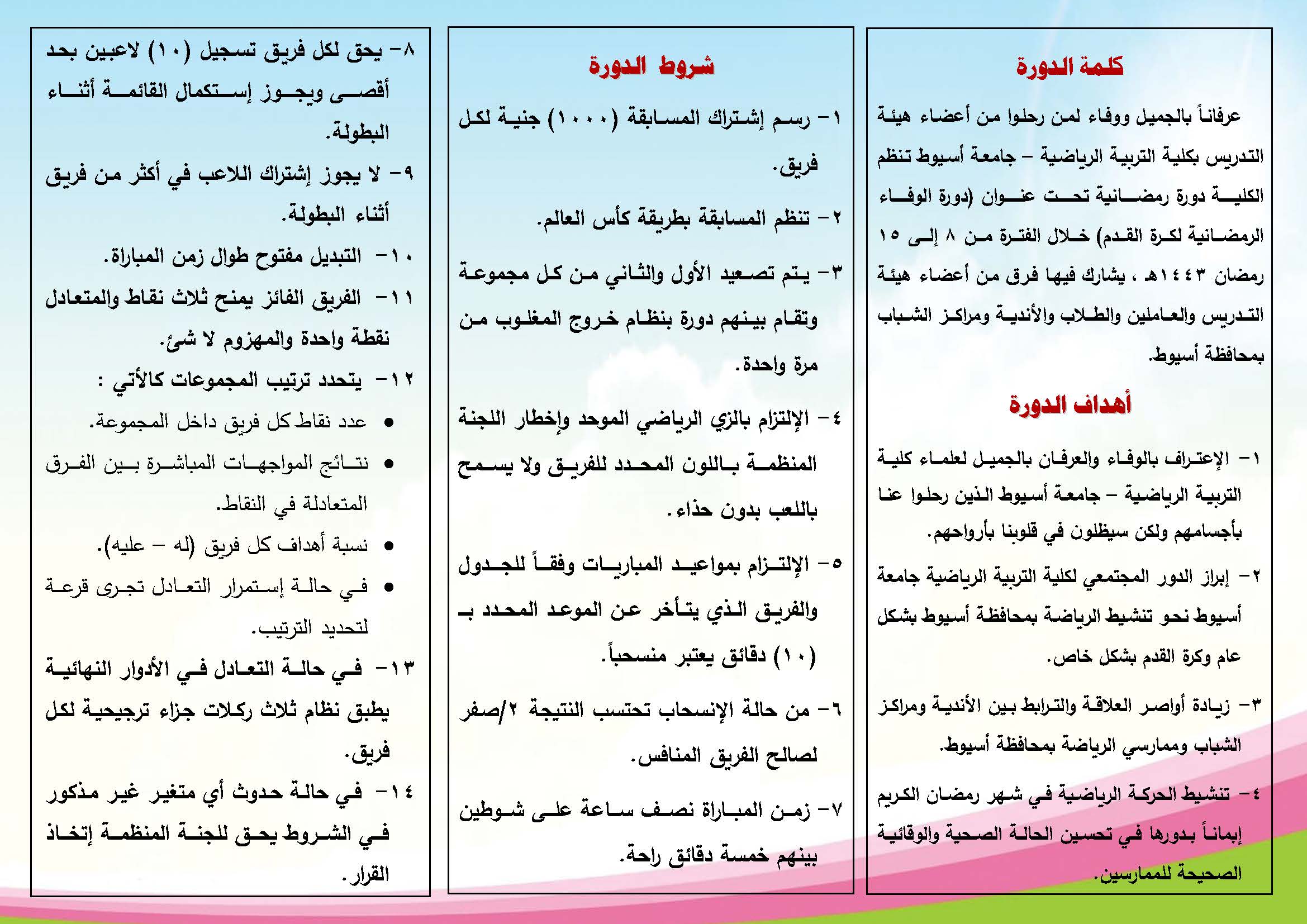 كلمة الدورة

عرفاناً بالجميل ووفاء لمن رحلوا من أعضاء هيئة التدريس بكلية التربية الرياضية – جامعة أسيوط تنظم الكلية دورة رمضانية تحت عنوان (دورة الوفاء الرمضانية لكرة القدم) خلال الفترة من ٨ إلى ١٥ رمضان ١٤٤٣هـ ، يشارك فيها فرق من أعضاء هيئة التدريس والعاملين والطلاب والأندية ومراكز الشباب بمحافظة أسيوط.

أهداف الدورة

١- الإعتراف بالوفاء والعرفان بالجميل لعلماء كلية التربية الرياضية – جامعة أسيوط الذين رحلوا عنا بأجسامهم ولكن سيظلون في قلوبنا بأرواحهم.

٢- إبراز الدور المجتمعي لكلية التربية الرياضية جامعة أسيوط نحو تنشيط الرياضة بمحافظة أسيوط بشكل عام وكرة القدم بشكل خاص.

٣- زيادة أواصر العلاقة والترابط بين الأندية ومراكز الشباب وممارسي الرياضة بمحافظة أسيوط.

٤- تنشيط الحركة الرياضية في شهر رمضان الكريم إيماناً بدورها في تحسين الحالة الصحية والوقائية الصحيحة للممارسين.

شروط الدورة

١- رسم إشتراك المسابقة (١٠٠٠) جنية لكل فريق.

٢- تنظم المسابقة بطريقة كأس العالم.

٣- يتم تصعيد الأول والثاني من كل مجموعة وتقام بينهم دورة بنظام خروج المغلوب من مرة واحدة.

٤- الإلتزام بالزي الرياضي الموحد وإخطار اللجنة المنظمة باللون المحدد للفريق ولا يسمح باللعب بدون حذاء.

٥- الإلتزام بمواعيد المباريات وفقاً للجدول والفريق الذي يتأخر عن الموعد المحدد بـ (١٠) دقائق يعتبر منسحباً.

٦- من حالة الإنسحاب تحتسب النتيجة ٢/صفر لصالح الفريق المنافس.

٧- زمن المباراة نصف ساعة على شوطين بينهم خمسة دقائق راحة.

٨- يحق لكل فريق تسجيل (١٠) لاعبين بحد أقصى ويجوز إستكمال القائمة أثناء البطولة.

٩- لا يجوز إشتراك اللاعب في أكثر من فريق أثناء البطولة.

١٠- التبديل مفتوح طوال زمن المباراة.

١١- الفريق الفائز يمنح ثلاث نقاط والمتعادل نقطة واحدة والمهزوم لا شئ.

١٢- يتحدد ترتيب المجموعات كالأتي :
• عدد نقاط كل فريق داخل المجموعة.
• نتائج المواجهات المباشرة بين الفرق المتعادلة في النقاط.
• نسبة أهداف كل فريق (له – عليه).
• في حالة إستمرار التعادل تجرى قرعة لتحديد الترتيب.

١٣- في حالة التعادل في الأدوار النهائية يطبق نظام ثلاث ركلات جزاء ترجيحية لكل فريق.

١٤- في حالة حدوث أي متغير غير مذكور في الشروط يحق للجنة المنظمة إتخاذ القرار.